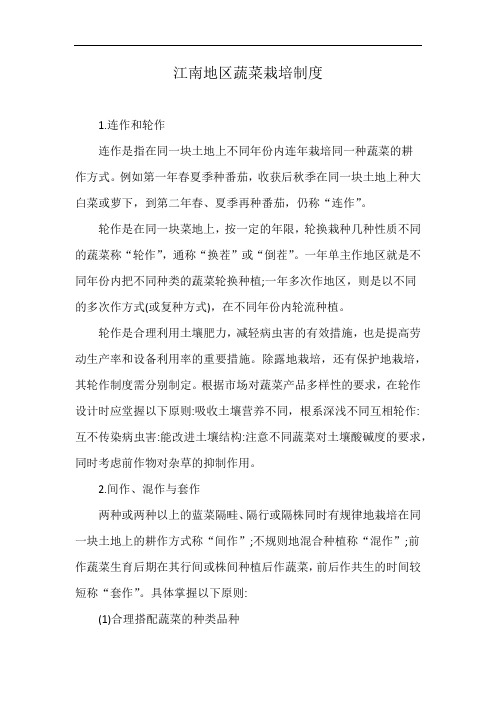 江南地区蔬菜栽培制度

1.连作和轮作

连作是指在同一块土地上不同年份内连年栽培同一种蔬菜的耕作方式。例如第一年春夏季种番茄，收获后秋季在同一块土地上种大白菜或萝下，到第二年春、夏季再种番茄，仍称“连作”。

轮作是在同一块菜地上，按一定的年限，轮换栽种几种性质不同的蔬菜称“轮作”，通称“换茬”或“倒茬”。一年单主作地区就是不同年份内把不同种类的蔬菜轮换种植;一年多次作地区，则是以不同的多次作方式(或复种方式)，在不同年份内轮流种植。

轮作是合理利用土壤肥力，减轻病虫害的有效措施，也是提高劳动生产率和设备利用率的重要措施。除露地栽培，还有保护地栽培，其轮作制度需分别制定。根据市场对蔬菜产品多样性的要求，在轮作设计时应堂握以下原则:吸收土壤营养不同，根系深浅不同互相轮作:互不传染病虫害:能改进土壤结构:注意不同蔬菜对土壤酸碱度的要求，同时考虑前作物对杂草的抑制作用。

2.间作、混作与套作

两种或两种以上的蓝菜隔畦、隔行或隔株同时有规律地栽培在同一块土地上的耕作方式称“间作”;不规则地混合种植称“混作”;前作蔬菜生育后期在其行间或株间种植后作蔬菜，前后作共生的时间较短称“套作”。具体掌握以下原则:

(1)合理搭配蔬菜的种类品种